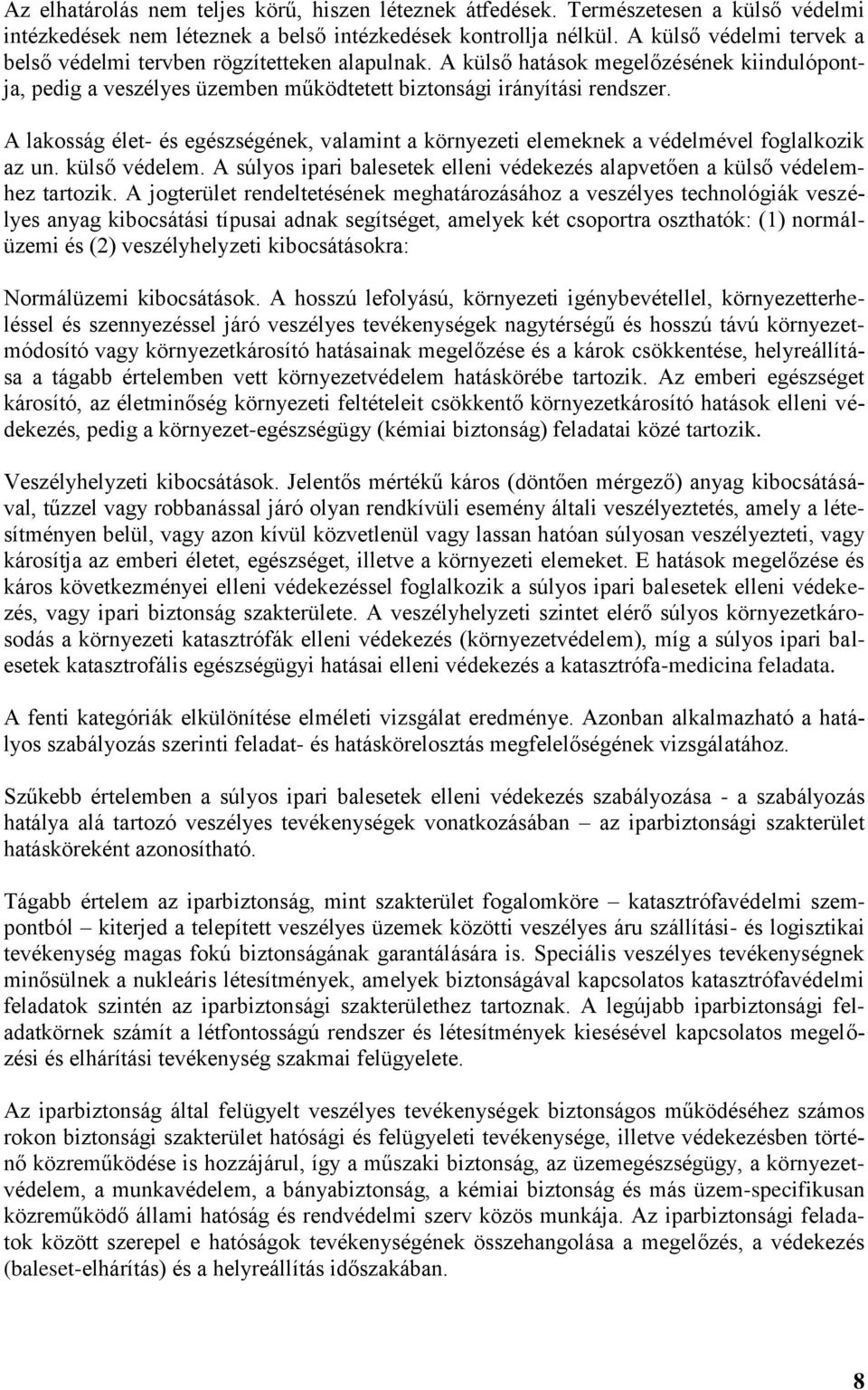 Az elhatárolás nem teljes körű, hiszen léteznek átfedések. Természetesen a külső védelmi intézkedések nem léteznek a belső intézkedések kontrollja nélkül. A külső védelmi tervek a belső védelmi tervben rögzítetteken alapulnak. A külső hatások megelőzésének kiindulópontja, pedig a veszélyes üzemben működtetett biztonsági irányítási rendszer.

A lakosság élet- és egészségének, valamint a környezeti elemeknek a védelmével foglalkozik az un. külső védelem. A súlyos ipari balesetek elleni védekezés alapvetően a külső védelemhez tartozik. A jogterület rendeltetésének meghatározásához a veszélyes technológiák veszélyes anyag kibocsátási típusai adnak segítséget, amelyek két csoportra oszthatók: (1) normálüzemi és (2) veszélyhelyzeti kibocsátásokra:

Normálüzemi kibocsátások. A hosszú lefolyású, környezeti igénybevétellel, környezetterheléssel és szennyezéssel járó veszélyes tevékenységek nagytérségű és hosszú távú környezetmódosító vagy környezetkárosító hatásainak megelőzése és a károk csökkentése, helyreállítása a tágabb értelemben vett környezetvédelem hatáskörébe tartozik. Az emberi egészséget károsító, az életminőség környezeti feltételeit csökkentő környezetkárosító hatások elleni védekezés, pedig a környezet-egészségügy (kémiai biztonság) feladatai közé tartozik.

Veszélyhelyzeti kibocsátások. Jelentős mértékű káros (döntően mérgező) anyag kibocsátásával, tűzzel vagy robbanással járó olyan rendkívüli esemény általi veszélyeztetés, amely a létesítményen belül, vagy azon kívül közvetlenül vagy lassan hatóan súlyosan veszélyezteti, vagy károsítja az emberi életet, egészséget, illetve a környezeti elemeket. E hatások megelőzése és káros következményei elleni védekezéssel foglalkozik a súlyos ipari balesetek elleni védekezés, vagy ipari biztonság szakterülete. A veszélyhelyzeti szintet elérő súlyos környezetkárosodás a környezeti katasztrófák elleni védekezés (környezetvédelem), míg a súlyos ipari balesetek katasztrofális egészségügyi hatásai elleni védekezés a katasztrófa-medicina feladata.

A fenti kategóriák elkülönítése elméleti vizsgálat eredménye. Azonban alkalmazható a hatályos szabályozás szerinti feladat- és hatáskörelosztás megfelelőségének vizsgálatához.

Szűkebb értelemben a súlyos ipari balesetek elleni védekezés szabályozása - a szabályozás hatálya alá tartozó veszélyes tevékenységek vonatkozásában – az iparbiztonsági szakterület hatásköreként azonosítható.

Tágabb értelem az iparbiztonság, mint szakterület fogalomköre – katasztrófavédelmi szempontból – kiterjed a telepített veszélyes üzemek közötti veszélyes áru szállítási- és logisztikai tevékenység magas fokú biztonságának garantálására is. Speciális veszélyes tevékenységnek minősülnek a nukleáris létesítmények, amelyek biztonságával kapcsolatos katasztrófavédelmi feladatok szintén az iparbiztonsági szakterülethez tartoznak. A legújabb iparbiztonsági feladatkörnek számít a létfontosságú rendszer és létesítmények kiesésével kapcsolatos megelőzési és elhárítási tevékenység szakmai felügyelete.

Az iparbiztonság által felügyelt veszélyes tevékenységek biztonságos működéséhez számos rokon biztonsági szakterület hatósági és felügyeleti tevékenysége, illetve védekezésben történő közreműködése is hozzájárul, így a műszaki biztonság, az üzemegészségügy, a környezetvédelem, a munkavédelem, a bányabiztonság, a kémiai biztonság és más üzem-specifikusan közreműködő állami hatóság és rendvédelmi szerv közös munkája. Az iparbiztonsági feladatok között szerepel e hatóságok tevékenységének összehangolása a megelőzés, a védekezés (baleset-elhárítás) és a helyreállítás időszakában.

8